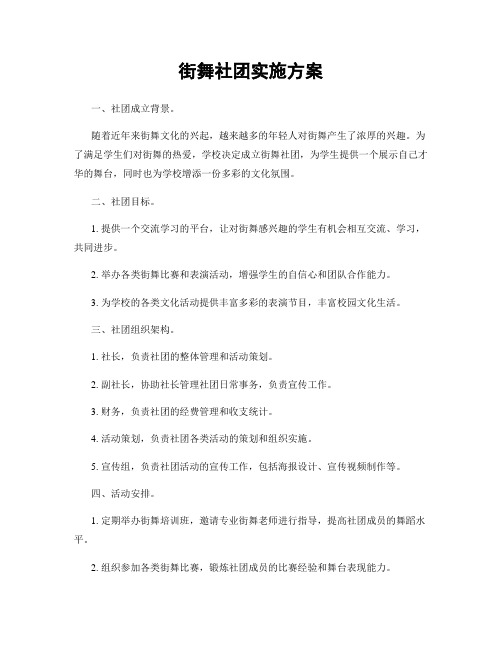 街舞社团实施方案

一、社团成立背景。

随着近年来街舞文化的兴起，越来越多的年轻人对街舞产生了浓厚的兴趣。为了满足学生们对街舞的热爱，学校决定成立街舞社团，为学生提供一个展示自己才华的舞台，同时也为学校增添一份多彩的文化氛围。

二、社团目标。

1. 提供一个交流学习的平台，让对街舞感兴趣的学生有机会相互交流、学习，共同进步。

2. 举办各类街舞比赛和表演活动，增强学生的自信心和团队合作能力。

3. 为学校的各类文化活动提供丰富多彩的表演节目，丰富校园文化生活。

三、社团组织架构。

1. 社长，负责社团的整体管理和活动策划。

2. 副社长，协助社长管理社团日常事务，负责宣传工作。

3. 财务，负责社团的经费管理和收支统计。

4. 活动策划，负责社团各类活动的策划和组织实施。

5. 宣传组，负责社团活动的宣传工作，包括海报设计、宣传视频制作等。

四、活动安排。

1. 定期举办街舞培训班，邀请专业街舞老师进行指导，提高社团成员的舞蹈水平。

2. 组织参加各类街舞比赛，锻炼社团成员的比赛经验和舞台表现能力。